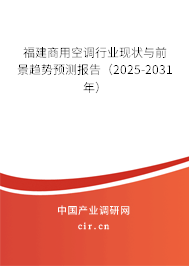 福建商用空调行业现状与前景趋势预测报告（2025-2031年）

中国产业调研网

cir.cn